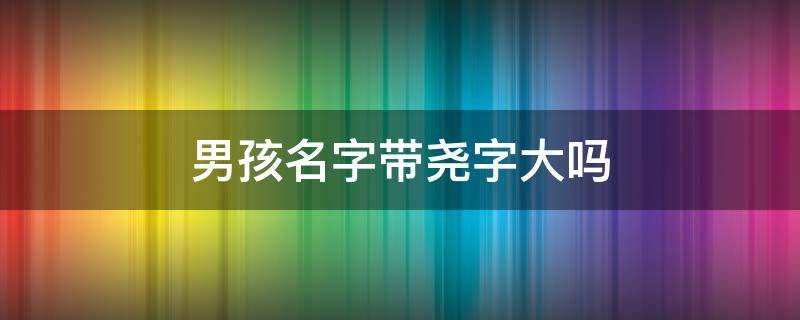 男孩名字带尧字大吗